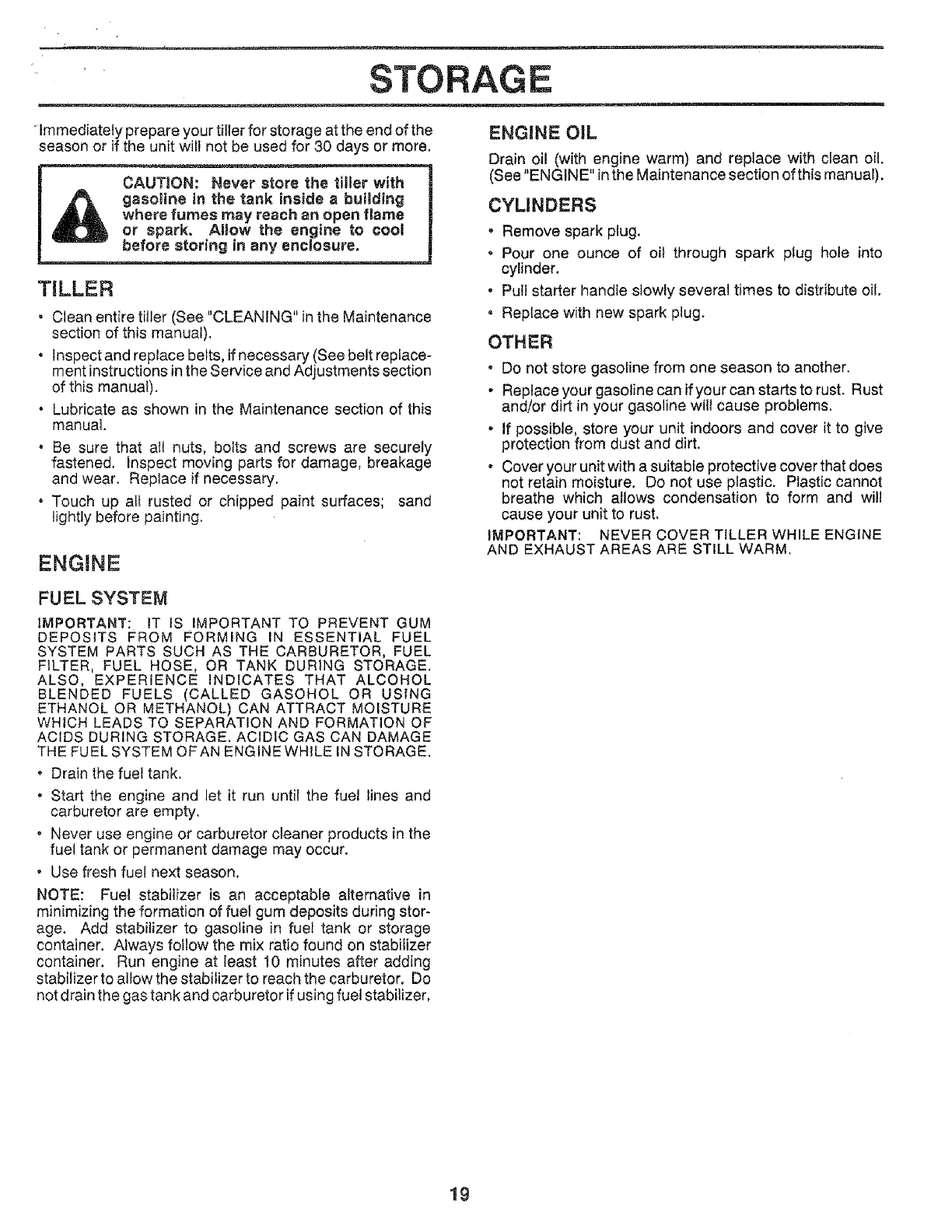 STORAGE

Immediately prepare your tiller for storage at the end of the season or if the unit will not be used for 30 days or more.

CAUTION: Never store the tiller with gasoline in the tank inside a building where fumes may reach an open flame or spark. Allow the engine to cool before storing in any enclosure.

TILLER

• Clean entire tiller (See "CLEANING" in the Maintenance section of this manual).

• Inspect and replace belts, if necessary (See belt replacement instructions in the Service and Adjustments section of this manual).

• Lubricate as shown in the Maintenance section of this manual.

• Be sure that all nuts, bolts and screws are securely fastened. Inspect moving parts for damage, breakage and wear. Replace if necessary.

• Touch up all rusted or chipped paint surfaces; sand lightly before painting.

ENGINE

FUEL SYSTEM

IMPORTANT: IT IS IMPORTANT TO PREVENT GUM DEPOSITS FROM FORMING IN ESSENTIAL FUEL SYSTEM PARTS SUCH AS THE CARBURETOR, FUEL FILTER, FUEL HOSE, OR TANK DURING STORAGE. ALSO, EXPERIENCE INDICATES THAT ALCOHOL BLENDED FUELS (CALLED GASOHOL OR USING ETHANOL OR METHANOL) CAN ATTRACT MOISTURE WHICH LEADS TO SEPARATION AND FORMATION OF ACIDS DURING STORAGE. ACIDIC GAS CAN DAMAGE THE FUEL SYSTEM OF AN ENGINE WHILE IN STORAGE.

• Drain the fuel tank.

• Start the engine and let it run until the fuel lines and carburetor are empty.

• Never use engine or carburetor cleaner products in the fuel tank or permanent damage may occur.

• Use fresh fuel next season.

NOTE: Fuel stabilizer is an acceptable alternative in minimizing the formation of fuel gum deposits during storage. Add stabilizer to gasoline in fuel tank or storage container. Always follow the mix ratio found on stabilizer container. Run engine at least 10 minutes after adding stabilizer to allow the stabilizer to reach the carburetor. Do not drain the gas tank and carburetor if using fuel stabilizer.

ENGINE OIL

Drain oil (with engine warm) and replace with clean oil. (See "ENGINE" in the Maintenance section of this manual).

CYLINDERS

• Remove spark plug.

• Pour one ounce of oil through spark plug hole into cylinder.

• Pull starter handle slowly several times to distribute oil.

• Replace with new spark plug.

OTHER

• Do not store gasoline from one season to another.

• Replace your gasoline can if your can starts to rust. Rust and/or dirt in your gasoline will cause problems.

• If possible, store your unit indoors and cover it to give protection from dust and dirt.

• Cover your unit with a suitable protective cover that does not retain moisture. Do not use plastic. Plastic cannot breathe which allows condensation to form and will cause your unit to rust.

IMPORTANT: NEVER COVER TILLER WHILE ENGINE AND EXHAUST AREAS ARE STILL WARM.

19